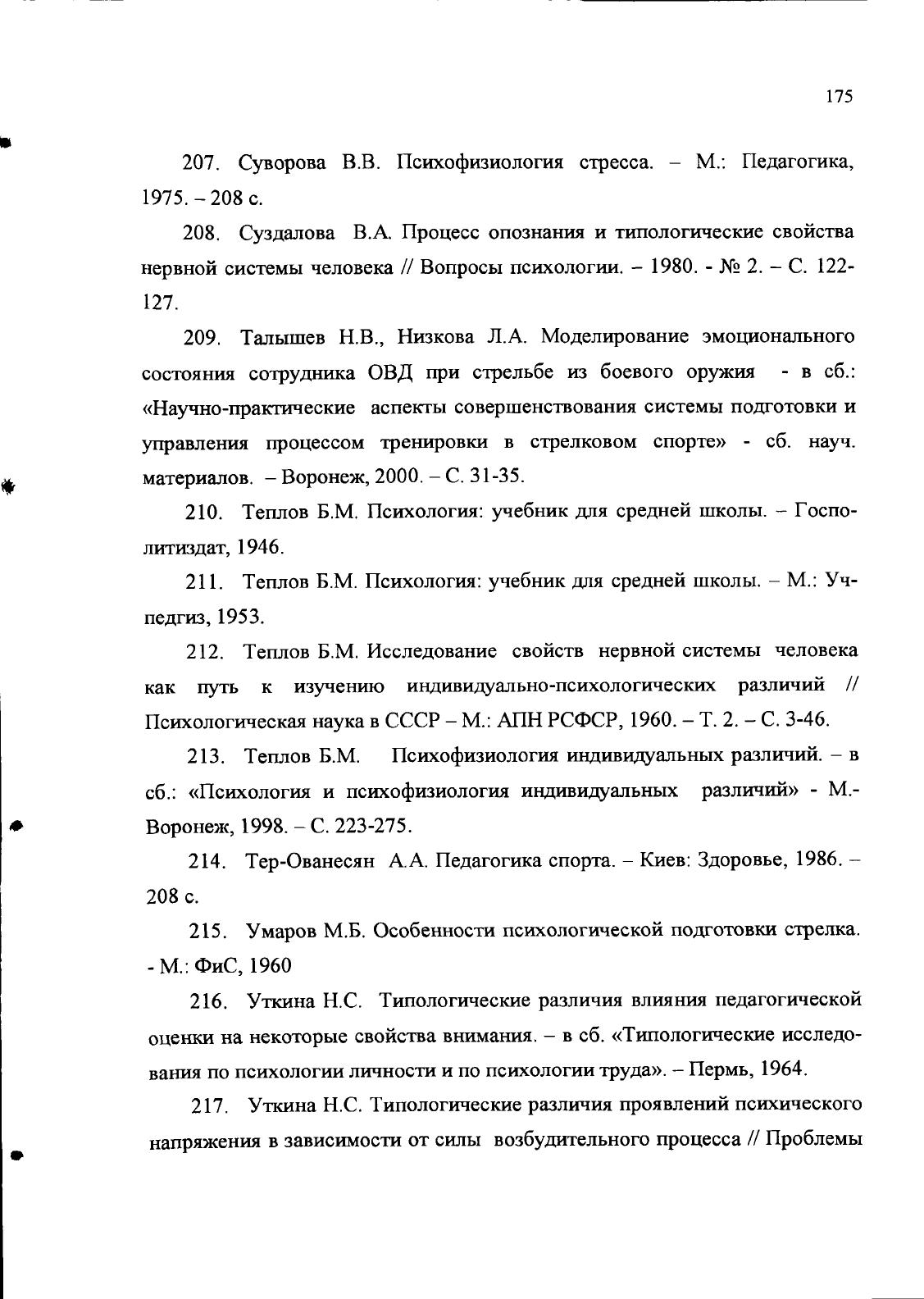 175

207. Суворова В.В. Психофизиология стресса. – М.: Педагогика, 1975. – 208 с.

208. Суздалова В.А. Процесс опознания и типологические свойства нервной системы человека // Вопросы психологии. – 1980. - № 2. – С. 122-127.

209. Талышев Н.В., Низкова Л.А. Моделирование эмоционального состояния сотрудника ОВД при стрельбе из боевого оружия - в сб.: «Научно-практические аспекты совершенствования системы подготовки и управления процессом тренировки в стрелковом спорте» - сб. науч. материалов. – Воронеж, 2000. – С. 31-35.

210. Теплов Б.М. Психология: учебник для средней школы. – Госполитиздат, 1946.

211. Теплов Б.М. Психология: учебник для средней школы. – М.: Учпедгиз, 1953.

212. Теплов Б.М. Исследование свойств нервной системы человека как путь к изучению индивидуально-психологических различий // Психологическая наука в СССР – М.: АПН РСФСР, 1960. – Т. 2. – С. 3-46.

213. Теплов Б.М. Психофизиология индивидуальных различий. – в сб.: «Психология и психофизиология индивидуальных различий» - М.-Воронеж, 1998. – С. 223-275.

214. Тер-Ованесян А.А. Педагогика спорта. – Киев: Здоровье, 1986. – 208 с.

215. Умаров М.Б. Особенности психологической подготовки стрелка. - М.: ФиС, 1960

216. Уткина Н.С. Типологические различия влияния педагогической оценки на некоторые свойства внимания. – в сб. «Типологические исследования по психологии личности и по психологии труда». – Пермь, 1964.

217. Уткина Н.С. Типологические различия проявлений психического напряжения в зависимости от силы возбудительного процесса // Проблемы